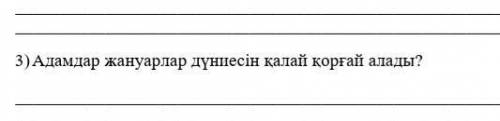 3) Адамдар жануарлар дүниесін қалай қорғай алады?